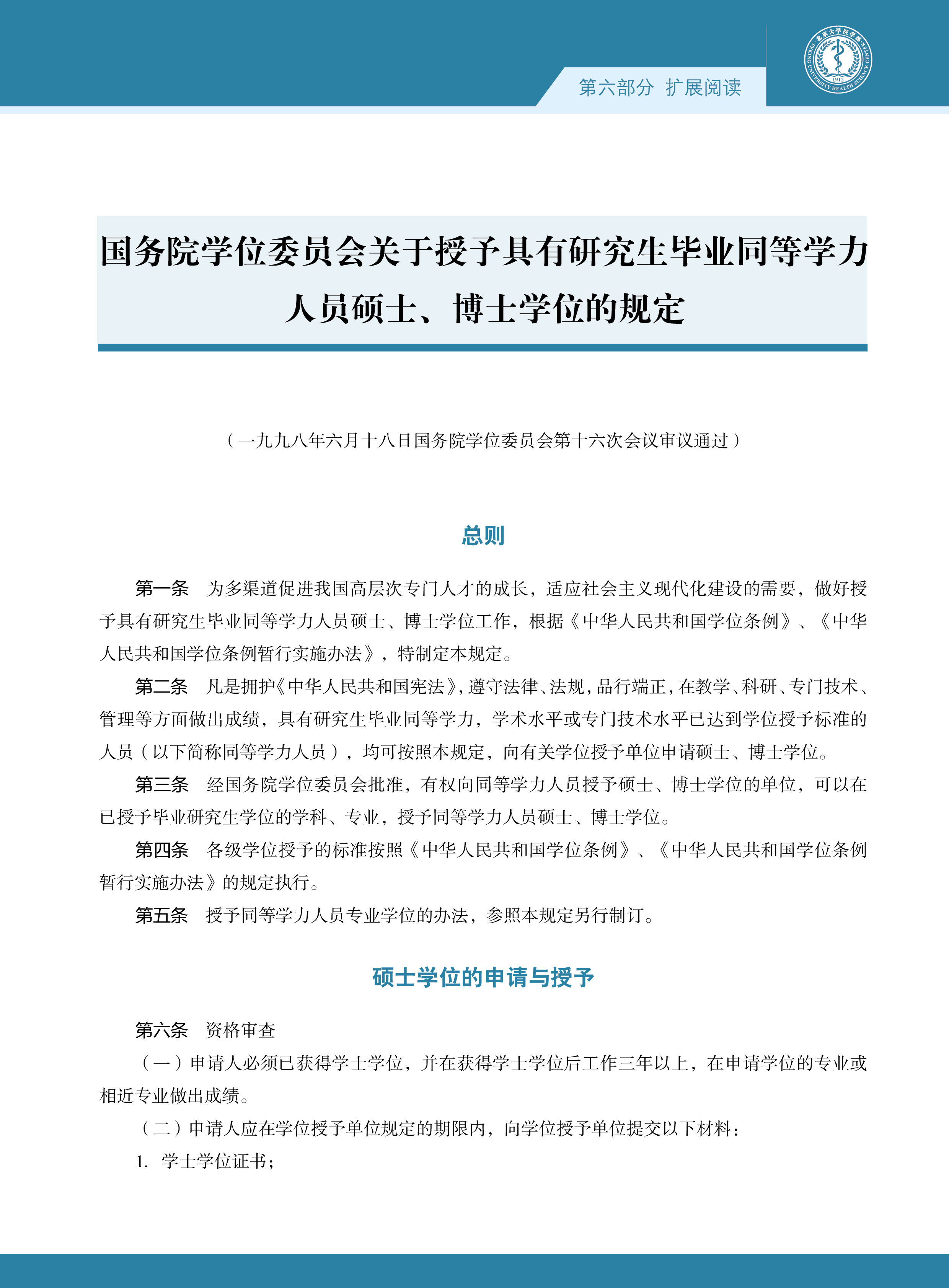 第六部分 扩展阅读

北京大学医学部 PEKING UNIVERSITY HEALTH SCIENCE CENTER 1912

国务院学位委员会关于授予具有研究生毕业同等学力人员硕士、博士学位的规定

（一九九八年六月十八日国务院学位委员会第十六次会议审议通过）

总则

第一条 为多渠道促进我国高层次专门人才的成长，适应社会主义现代化建设的需要，做好授予具有研究生毕业同等学力人员硕士、博士学位工作，根据《中华人民共和国学位条例》、《中华人民共和国学位条例暂行实施办法》，特制定本规定。

第二条 凡是拥护《中华人民共和国宪法》，遵守法律、法规，品行端正，在教学、科研、专门技术、管理等方面做出成绩，具有研究生毕业同等学力，学术水平或专门技术水平已达到学位授予标准的人员（以下简称同等学力人员），均可按照本规定，向有关学位授予单位申请硕士、博士学位。

第三条 经国务院学位委员会批准，有权向同等学力人员授予硕士、博士学位的单位，可以在已授予毕业研究生学位的学科、专业，授予同等学力人员硕士、博士学位。

第四条 各级学位授予的标准按照《中华人民共和国学位条例》、《中华人民共和国学位条例暂行实施办法》的规定执行。

第五条 授予同等学力人员专业学位的办法，参照本规定另行制订。

硕士学位的申请与授予

第六条 资格审查

（一）申请人必须已获得学士学位，并在获得学士学位后工作三年以上，在申请学位的专业或相近专业做出成绩。

（二）申请人应在学位授予单位规定的期限内，向学位授予单位提交以下材料：

1. 学士学位证书；